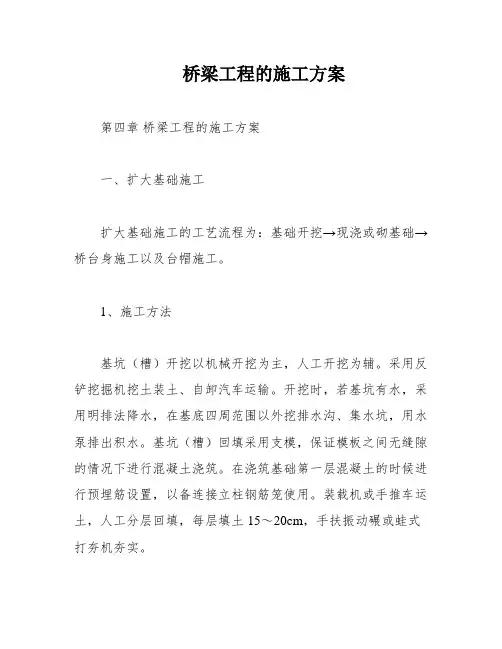 桥梁工程的施工方案

第四章 桥梁工程的施工方案

一、扩大基础施工

扩大基础施工的工艺流程为：基础开挖→现浇或砌基础→桥台身施工以及台帽施工。

1、施工方法

基坑（槽）开挖以机械开挖为主，人工开挖为辅。采用反铲挖掘机挖土装土、自卸汽车运输。开挖时，若基坑有水，采用明排法降水，在基底四周范围以外挖排水沟、集水坑，用水泵排出积水。基坑（槽）回填采用支模，保证模板之间无缝隙的情况下进行混凝土浇筑。在浇筑基础第一层混凝土的时候进行预埋筋设置，以备连接立柱钢筋笼使用。装载机或手推车运土，人工分层回填，每层填土 15～20cm，手扶振动碾或蛙式打夯机夯实。